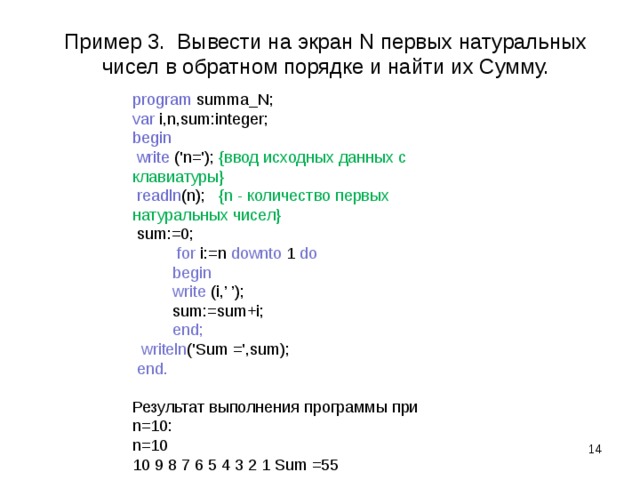 Пример 3. Вывести на экран N первых натуральных чисел в обратном порядке и найти их Сумму.

program summa_N;
var i,n,sum:integer;
begin
 write ('n='); {ввод исходных данных с клавиатуры}
 readln(n);   {n - количество первых натуральных чисел}
 sum:=0;
 for i:=n downto 1 do
 begin
 write (i,' ');
 sum:=sum+i;
 end;
 writeln('Sum =',sum);
 end.

Результат выполнения программы при n=10:
n=10
10 9 8 7 6 5 4 3 2 1 Sum =55

14